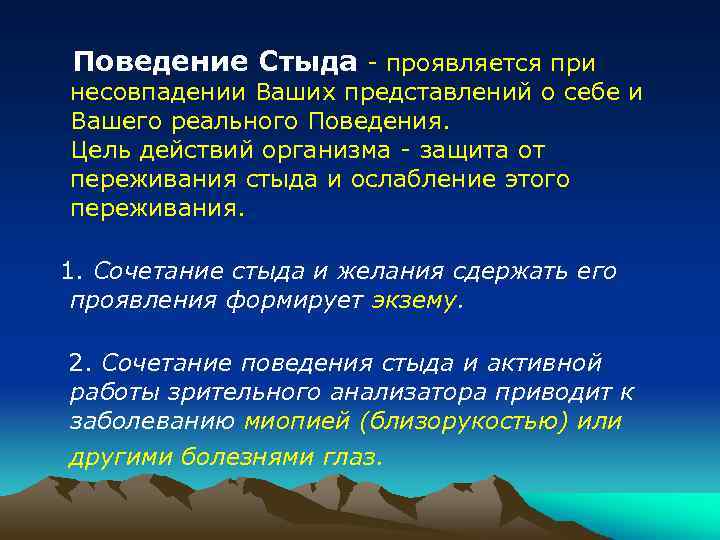 Поведение Стыда - проявляется при несовпадении Ваших представлений о себе и Вашего реального Поведения.
Цель действий организма - защита от переживания стыда и ослабление этого переживания.

1. Сочетание стыда и желания сдержать его проявления формирует экзему.

2. Сочетание поведения стыда и активной работы зрительного анализатора приводит к заболеванию миопией (близорукостью) или другими болезнями глаз.